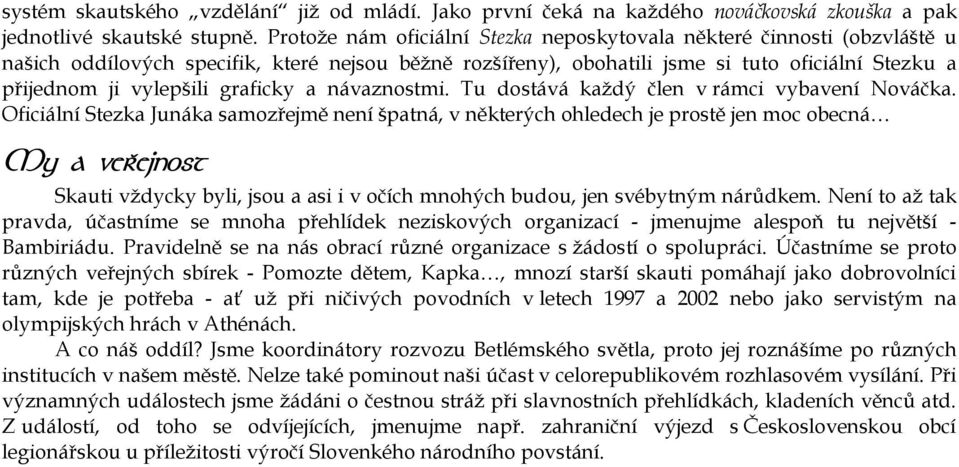 systém skautského „vzdělání“ již od mládí. Jako první čeká na každého nováčkovská zkouška a pak jednotlivé skautské stupně. Protože nám oficiální Stezka neposkytovala některé činnosti (obzvláště u našich oddílových specifik, které nejsou běžně rozšířeny), obohatili jsme si tuto oficiální Stezku a přijednom ji vylepšili graficky a návaznostmi. Tu dostává každý člen v rámci vybavení Nováčka. Oficiální Stezka Junáka samozřejmě není špatná, v některých ohledech je prostě jen moc obecná…

My a veřejnost

Skauti vždycky byli, jsou a asi i v očích mnohých budou, jen svébytným nárůdkem. Není to až tak pravda, účastníme se mnoha přehlídek neziskových organizací - jmenujme alespoň tu největší - Bambiriádu. Pravidelně se na nás obrací různé organizace s žádostí o spolupráci. Účastníme se proto různých veřejných sbírek - Pomozte dětem, Kapka…, mnozí starší skauti pomáhají jako dobrovolníci tam, kde je potřeba - ať už při ničivých povodních v letech 1997 a 2002 nebo jako servistým na olympijských hrách v Athénách.

A co náš oddíl? Jsme koordinátory rozvozu Betlémského světla, proto jej roznášíme po různých institucích v našem městě. Nelze také pominout naši účast v celorepublikovém rozhlasovém vysílání. Při významných událostech jsme žádáni o čestnou stráž při slavnostních přehlídkách, kladeních věnců atd. Z událostí, od toho se odvíjejících, jmenujme např. zahraniční výjezd s Československou obcí legionářskou u příležitosti výročí Slovenského národního povstání.